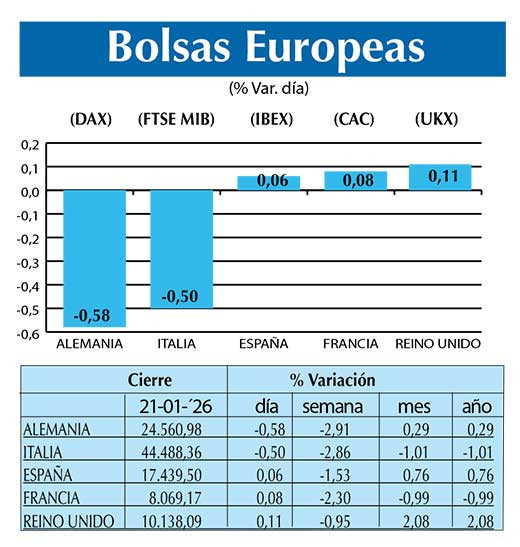 Bolsas Europeas

(% Var. día)

(DAX) (FTSE MIB) (IBEX) (CAC) (UKX)

0,2
0,1
0,0
-0,1
-0,2
-0,3
-0,4
-0,5
-0,6

-0,58
-0,50
0,06
0,08
0,11

ALEMANIA ITALIA ESPAÑA FRANCIA REINO UNIDO

| | Cierre | % Variación | | | |
|---|---|---|---|---|---|
| | 21-01-´26 | día | semana | mes | año |
| ALEMANIA | 24.560,98 | -0,58 | -2,91 | 0,29 | 0,29 |
| ITALIA | 44.488,36 | -0,50 | -2,86 | -1,01 | -1,01 |
| ESPAÑA | 17.439,50 | 0,06 | -1,53 | 0,76 | 0,76 |
| FRANCIA | 8.069,17 | 0,08 | -2,30 | -0,99 | -0,99 |
| REINO UNIDO | 10.138,09 | 0,11 | -0,95 | 2,08 | 2,08 |